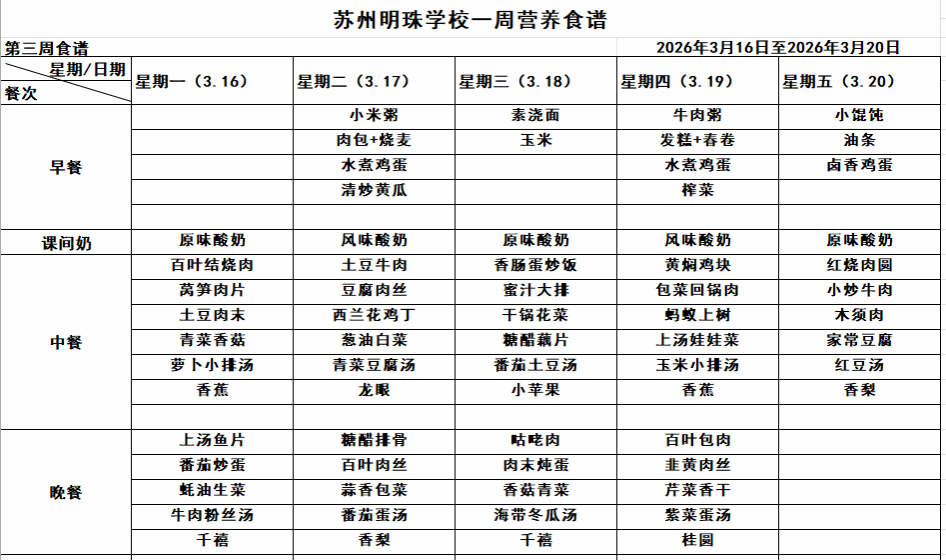 苏州明珠学校一周营养食谱

第三周食谱 2026年3月16日至2026年3月20日

| 星期/日期 餐次 | 星期一（3.16） | 星期二（3.17） | 星期三（3.18） | 星期四（3.19） | 星期五（3.20） |
|---|---|---|---|---|---|
| 早餐 | | 小米粥 | 素浇面 | 牛肉粥 | 小馄饨 |
| | | 肉包+烧麦 | 玉米 | 发糕+春卷 | 油条 |
| | | 水煮鸡蛋 | | 水煮鸡蛋 | 卤香鸡蛋 |
| | | 清炒黄瓜 | | 榨菜 | |
| | | | | | |
| 课间奶 | 原味酸奶 | 风味酸奶 | 原味酸奶 | 风味酸奶 | 原味酸奶 |
| 中餐 | 百叶结烧肉 | 土豆牛肉 | 香肠蛋炒饭 | 黄焖鸡块 | 红烧肉圆 |
| | 莴笋肉片 | 豆腐肉丝 | 蜜汁大排 | 包菜回锅肉 | 小炒牛肉 |
| | 土豆肉末 | 西兰花鸡丁 | 干锅花菜 | 蚂蚁上树 | 木须肉 |
| | 青菜香菇 | 葱油白菜 | 糖醋藕片 | 上汤娃娃菜 | 家常豆腐 |
| | 萝卜小排汤 | 青菜豆腐汤 | 番茄土豆汤 | 玉米小排汤 | 红豆汤 |
| | 香蕉 | 龙眼 | 小苹果 | 香蕉 | 香梨 |
| | | | | | |
| 晚餐 | 上汤鱼片 | 糖醋排骨 | 咕咾肉 | 百叶包肉 | |
| | 番茄炒蛋 | 百叶肉丝 | 肉末炖蛋 | 韭黄肉丝 | |
| | 蚝油生菜 | 蒜香包菜 | 香菇青菜 | 芹菜香干 | |
| | 牛肉粉丝汤 | 番茄蛋汤 | 海带冬瓜汤 | 紫菜蛋汤 | |
| | 千禧 | 香梨 | 千禧 | 桂圆 | |